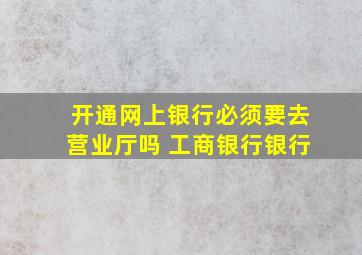 开通网上银行必须要去营业厅吗 工商银行银行